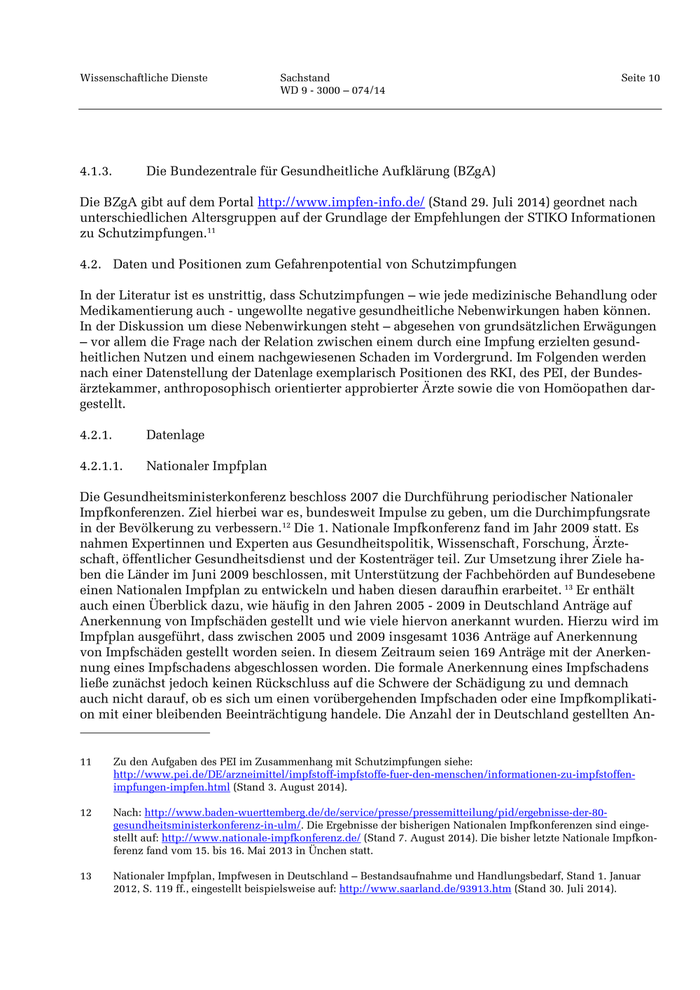 Wissenschaftliche Dienste

Sachstand
WD 9 - 3000 – 074/14

Seite 10

4.1.3. Die Bundezentrale für Gesundheitliche Aufklärung (BZgA)

Die BZgA gibt auf dem Portal http://www.impfen-info.de/ (Stand 29. Juli 2014) geordnet nach unterschiedlichen Altersgruppen auf der Grundlage der Empfehlungen der STIKO Informationen zu Schutzimpfungen.$^{11}$

4.2. Daten und Positionen zum Gefahrenpotential von Schutzimpfungen

In der Literatur ist es unstrittig, dass Schutzimpfungen – wie jede medizinische Behandlung oder Medikamentierung auch - ungewollte negative gesundheitliche Nebenwirkungen haben können. In der Diskussion um diese Nebenwirkungen steht – abgesehen von grundsätzlichen Erwägungen – vor allem die Frage nach der Relation zwischen einem durch eine Impfung erzielten gesundheitlichen Nutzen und einem nachgewiesenen Schaden im Vordergrund. Im Folgenden werden nach einer Datenstellung der Datenlage exemplarisch Positionen des RKI, des PEI, der Bundesärztekammer, anthroposophisch orientierter approbierter Ärzte sowie die von Homöopathen dargestellt.

4.2.1. Datenlage

4.2.1.1. Nationaler Impfplan

Die Gesundheitsministerkonferenz beschloss 2007 die Durchführung periodischer Nationaler Impfkonferenzen. Ziel hierbei war es, bundesweit Impulse zu geben, um die Durchimpfungsrate in der Bevölkerung zu verbessern.$^{12}$ Die 1. Nationale Impfkonferenz fand im Jahr 2009 statt. Es nahmen Expertinnen und Experten aus Gesundheitspolitik, Wissenschaft, Forschung, Ärzteschaft, öffentlicher Gesundheitsdienst und der Kostenträger teil. Zur Umsetzung ihrer Ziele haben die Länder im Juni 2009 beschlossen, mit Unterstützung der Fachbehörden auf Bundesebene einen Nationalen Impfplan zu entwickeln und haben diesen daraufhin erarbeitet. $^{13}$ Er enthält auch einen Überblick dazu, wie häufig in den Jahren 2005 - 2009 in Deutschland Anträge auf Anerkennung von Impfschäden gestellt und wie viele hiervon anerkannt wurden. Hierzu wird im Impfplan ausgeführt, dass zwischen 2005 und 2009 insgesamt 1036 Anträge auf Anerkennung von Impfschäden gestellt worden seien. In diesem Zeitraum seien 169 Anträge mit der Anerkennung eines Impfschadens abgeschlossen worden. Die formale Anerkennung eines Impfschadens ließe zunächst jedoch keinen Rückschluss auf die Schwere der Schädigung zu und demnach auch nicht darauf, ob es sich um einen vorübergehenden Impfschaden oder eine Impfkomplikation mit einer bleibenden Beeinträchtigung handele. Die Anzahl der in Deutschland gestellten An-

11 Zu den Aufgaben des PEI im Zusammenhang mit Schutzimpfungen siehe: http://www.pei.de/DE/arzneimittel/impfstoff-impfstoffe-fuer-den-menschen/informationen-zu-impfstoffen-impfungen-impfen.html (Stand 3. August 2014).

12 Nach: http://www.baden-wuerttemberg.de/de/service/presse/pressemitteilung/pid/ergebnisse-der-80-gesundheitsministerkonferenz-in-ulm/. Die Ergebnisse der bisherigen Nationalen Impfkonferenzen sind eingestellt auf: http://www.nationale-impfkonferenz.de/ (Stand 7. August 2014). Die bisher letzte Nationale Impfkonferenz fand vom 15. bis 16. Mai 2013 in Ünchen statt.

13 Nationaler Impfplan, Impfwesen in Deutschland – Bestandsaufnahme und Handlungsbedarf, Stand 1. Januar 2012, S. 119 ff., eingestellt beispielsweise auf: http://www.saarland.de/93913.htm (Stand 30. Juli 2014).